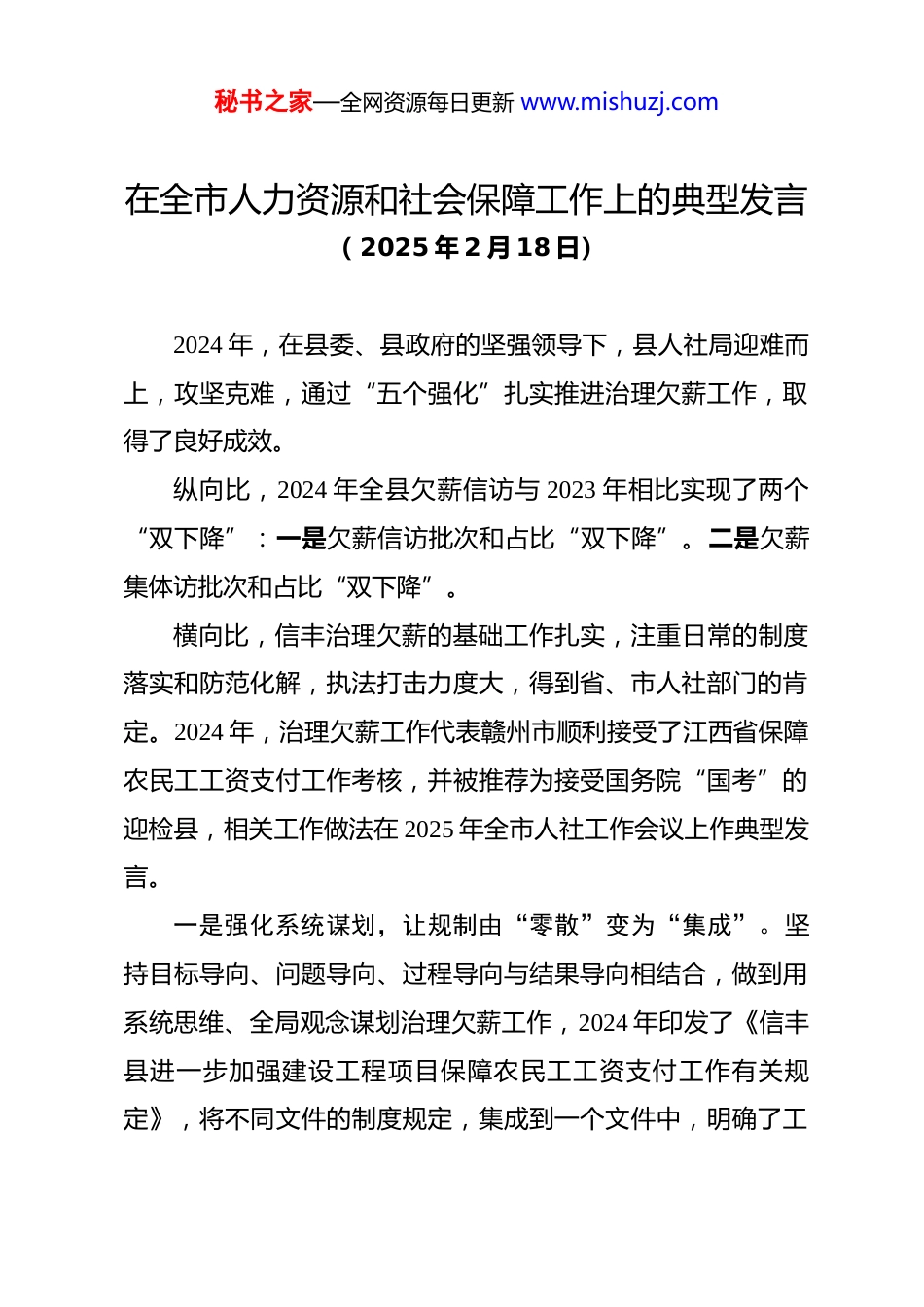 秘书之家—全网资源每日更新 www.mishuzj.com

在全市人力资源和社会保障工作上的典型发言
（2025年2月18日）

2024年，在县委、县政府的坚强领导下，县人社局迎难而上，攻坚克难，通过“五个强化”扎实推进治理欠薪工作，取得了良好成效。

纵向比，2024年全县欠薪信访与2023年相比实现了两个“双下降”：一是欠薪信访批次和占比“双下降”。二是欠薪集体访批次和占比“双下降”。

横向比，信丰治理欠薪的基础工作扎实，注重日常的制度落实和防范化解，执法打击力度大，得到省、市人社部门的肯定。2024年，治理欠薪工作代表赣州市顺利接受了江西省保障农民工工资支付工作考核，并被推荐为接受国务院“国考”的迎检县，相关工作做法在2025年全市人社工作会议上作典型发言。

一是强化系统谋划，让规制由“零散”变为“集成”。坚持目标导向、问题导向、过程导向与结果导向相结合，做到用系统思维、全局观念谋划治理欠薪工作，2024年印发了《信丰县进一步加强建设工程项目保障农民工工资支付工作有关规定》，将不同文件的制度规定，集成到一个文件中，明确了工